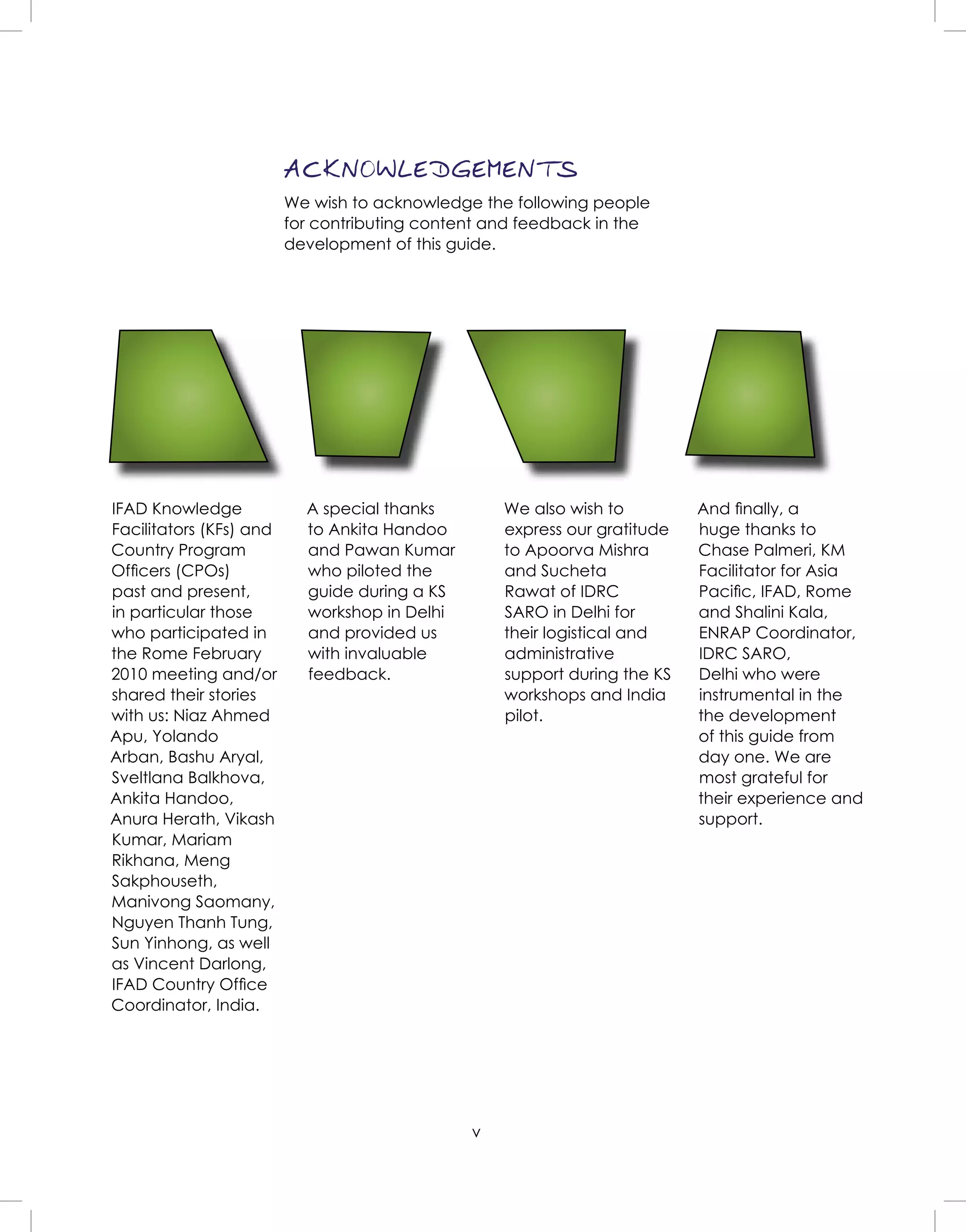 ACKNOWLEDGEMENTS

We wish to acknowledge the following people for contributing content and feedback in the development of this guide.

IFAD Knowledge Facilitators (KFs) and Country Program Officers (CPOs) past and present, in particular those who participated in the Rome February 2010 meeting and/or shared their stories with us: Niaz Ahmed Apu, Yolando Arban, Bashu Aryal, Sveltlana Balkhova, Ankita Handoo, Anura Herath, Vikash Kumar, Mariam Rikhana, Meng Sakphouseth, Manivong Saomany, Nguyen Thanh Tung, Sun Yinhong, as well as Vincent Darlong, IFAD Country Office Coordinator, India.

A special thanks to Ankita Handoo and Pawan Kumar who piloted the guide during a KS workshop in Delhi and provided us with invaluable feedback.

We also wish to express our gratitude to Apoorva Mishra and Sucheta Rawat of IDRC SARO in Delhi for their logistical and administrative support during the KS workshops and India pilot.

And finally, a huge thanks to Chase Palmeri, KM Facilitator for Asia Pacific, IFAD, Rome and Shalini Kala, ENRAP Coordinator, IDRC SARO, Delhi who were instrumental in the the development of this guide from day one. We are most grateful for their experience and support.

v